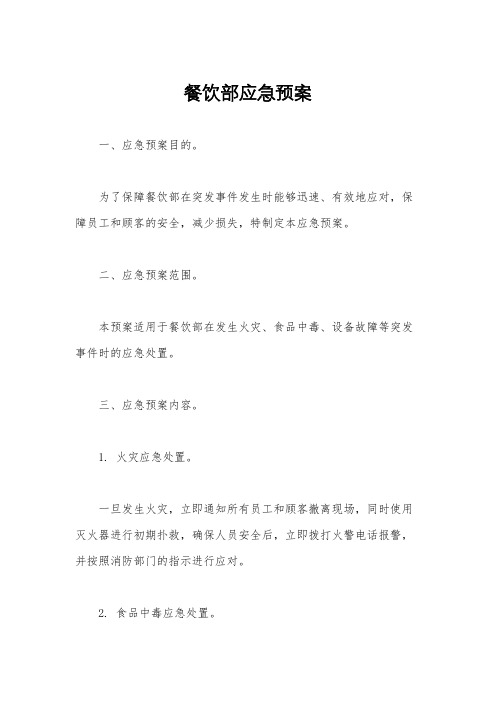 餐饮部应急预案

一、应急预案目的。

为了保障餐饮部在突发事件发生时能够迅速、有效地应对，保障员工和顾客的安全，减少损失，特制定本应急预案。

二、应急预案范围。

本预案适用于餐饮部在发生火灾、食品中毒、设备故障等突发事件时的应急处置。

三、应急预案内容。

1. 火灾应急处置。

一旦发生火灾，立即通知所有员工和顾客撤离现场，同时使用灭火器进行初期扑救，确保人员安全后，立即拨打火警电话报警，并按照消防部门的指示进行应对。

2. 食品中毒应急处置。